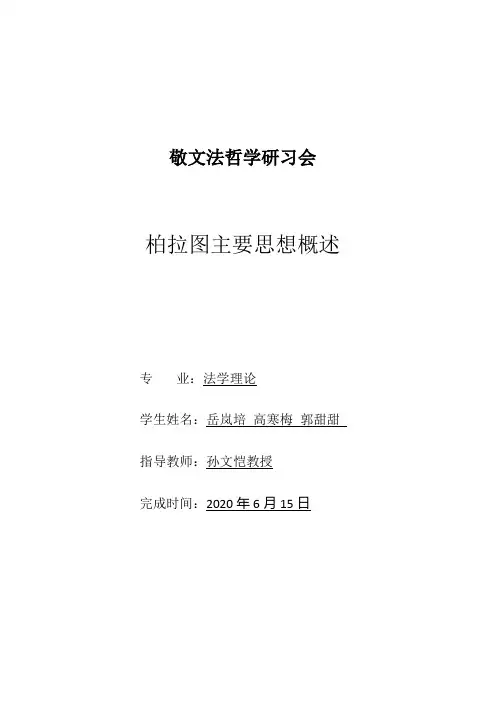 敬文法哲学研习会

柏拉图主要思想概述

专　　业：法学理论

学生姓名：岳岚培 高寒梅 郭甜甜

指导教师：孙文恺教授

完成时间：2020 年 6 月 15 日